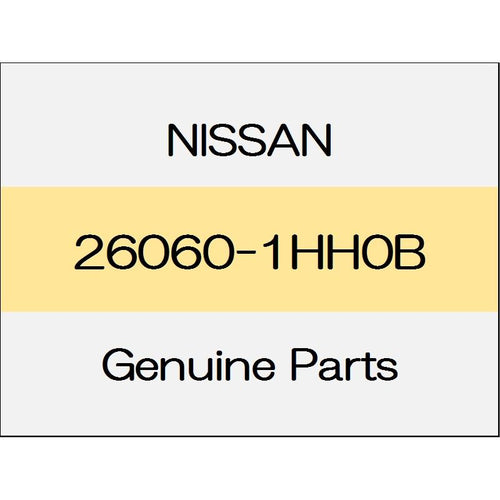 NISSAN

26060-1HH0B

Genuine Parts